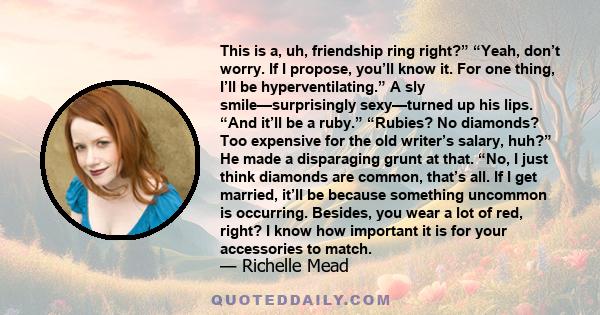 This is a, uh, friendship ring right?” “Yeah, don’t worry. If I propose, you’ll know it. For one thing, I’ll be hyperventilating.” A sly smile—surprisingly sexy—turned up his lips. “And it’ll be a ruby.” “Rubies? No diamonds? Too expensive for the old writer’s salary, huh?” He made a disparaging grunt at that. “No, I just think diamonds are common, that’s all. If I get married, it’ll be because something uncommon is occurring. Besides, you wear a lot of red, right? I know how important it is for your accessories to match.

— Richelle Mead

QUOTEDDAILY.COM